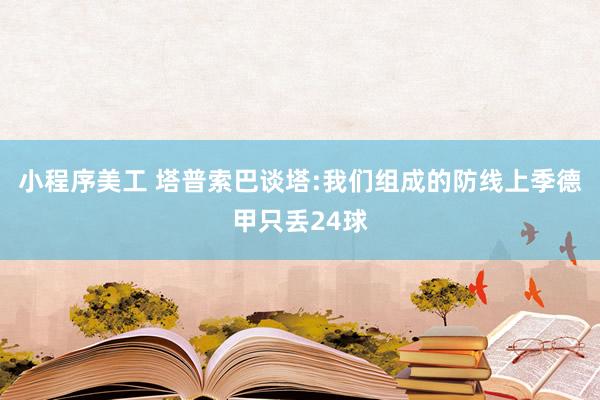 小程序美工 塔普索巴谈塔:我们组成的防线上季德甲只丢24球